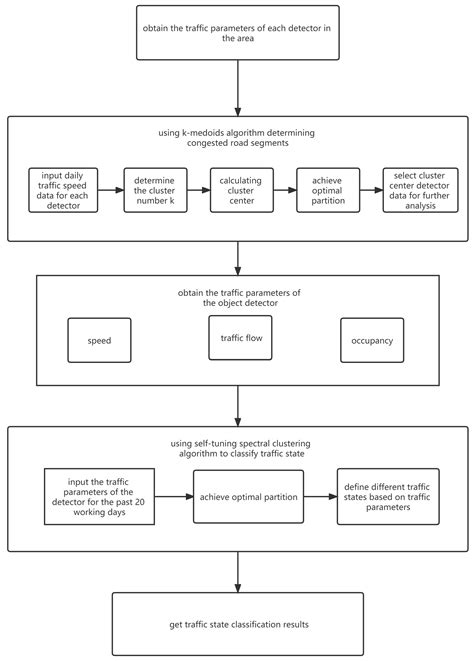 obtain the traffic parameters of each detector in the area

using k-medoids algorithm determining congested road segments

input daily traffic speed data for each detector

determine the cluster number k

calculating cluster center

achieve optimal partition

select cluster center detector data for further analysis

obtain the traffic parameters of the object detector

speed

traffic flow

occupancy

using self-tuning spectral clustering algorithm to classify traffic state

input the traffic parameters of the detector for the past 20 working days

achieve optimal partition

define different traffic states based on traffic parameters

get traffic state classification results